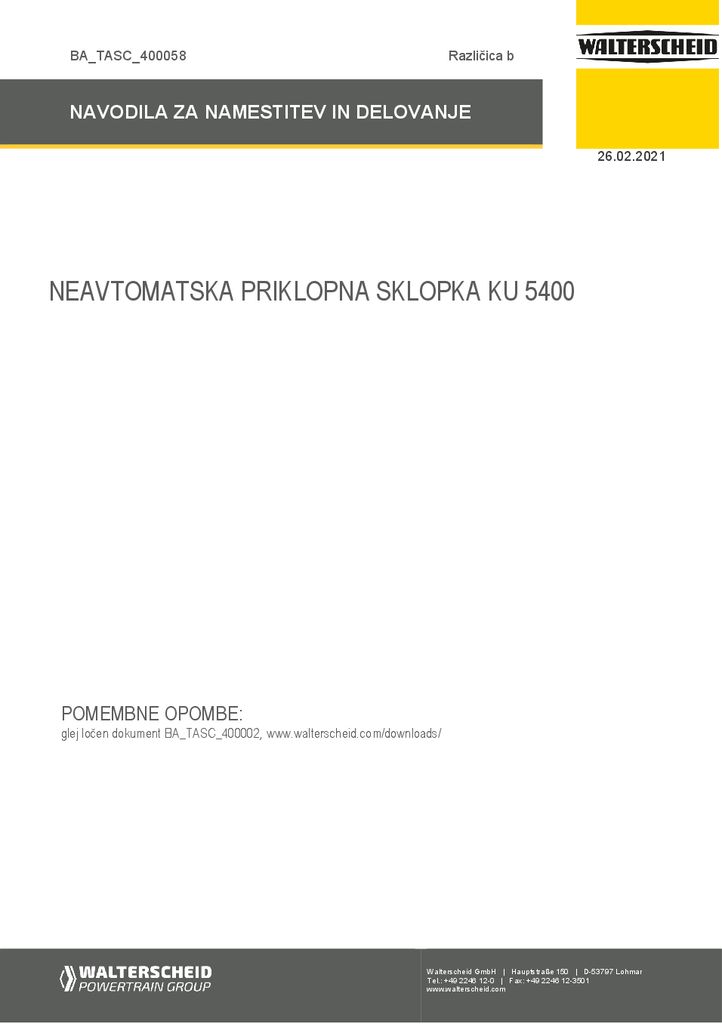 BA_TASC_400058

Različica b

WALTERSCHEID

NAVODILA ZA NAMESTITEV IN DELOVANJE

26.02.2021

NEAVTOMATSKA PRIKLOPNA SKLOPKA KU 5400

POMEMBNE OPOMBE:
glej ločen dokument BA_TASC_400002, www.walterscheid.com/downloads/

WALTERSCHEID
POWERTRAIN GROUP

Walterscheid GmbH | Hauptstraße 150 | D-53797 Lohmar
Tel.: +49 2246 12-0 | Fax: +49 2246 12-3501
www.walterscheid.com